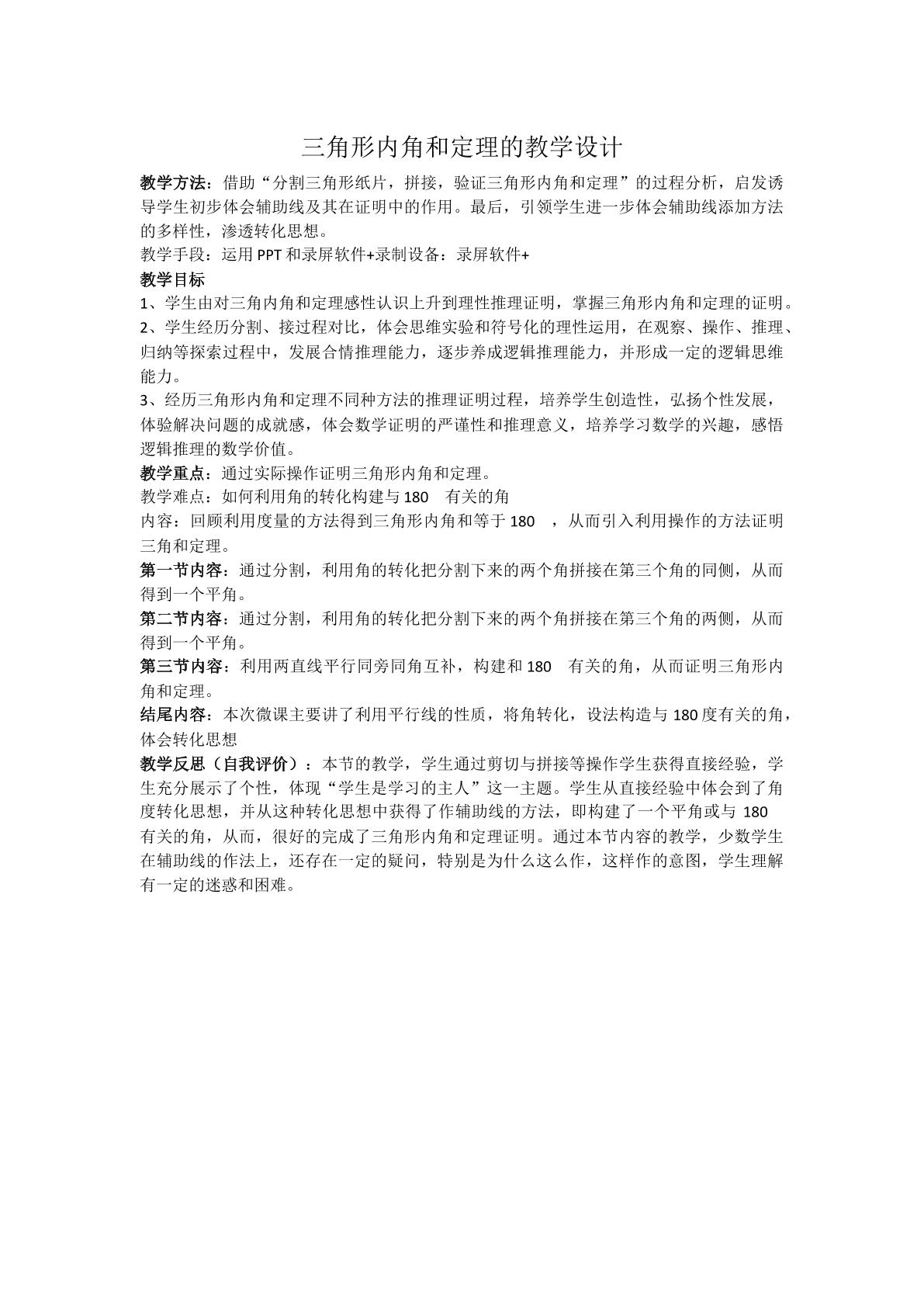 三角形内角和定理的教学设计

教学方法：借助“分割三角形纸片，拼接，验证三角形内角和定理”的过程分析，启发诱导学生初步体会辅助线及其在证明中的作用。最后，引领学生进一步体会辅助线添加方法的多样性，渗透转化思想。

教学手段：运用PPT和录屏软件+录制设备：录屏软件+

教学目标

1、学生由对三角内角和定理感性认识上升到理性推理证明，掌握三角形内角和定理的证明。

2、学生经历分割、接过程对比，体会思维实验和符号化的理性运用，在观察、操作、推理、归纳等探索过程中，发展合情推理能力，逐步养成逻辑推理能力，并形成一定的逻辑思维能力。

3、经历三角形内角和定理不同种方法的推理证明过程，培养学生创造性，弘扬个性发展，体验解决问题的成就感，体会数学证明的严谨性和推理意义，培养学习数学的兴趣，感悟逻辑推理的数学价值。

教学重点：通过实际操作证明三角形内角和定理。

教学难点：如何利用角的转化构建与180 有关的角

内容：回顾利用度量的方法得到三角形内角和等于180 ，从而引入利用操作的方法证明三角和定理。

第一节内容：通过分割，利用角的转化把分割下来的两个角拼接在第三个角的同侧，从而得到一个平角。

第二节内容：通过分割，利用角的转化把分割下来的两个角拼接在第三个角的两侧，从而得到一个平角。

第三节内容：利用两直线平行同旁同角互补，构建和180 有关的角，从而证明三角形内角和定理。

结尾内容：本次微课主要讲了利用平行线的性质，将角转化，设法构造与180度有关的角，体会转化思想

教学反思（自我评价）：本节的教学，学生通过剪切与拼接等操作学生获得直接经验，学生充分展示了个性，体现“学生是学习的主人”这一主题。学生从直接经验中体会到了角度转化思想，并从这种转化思想中获得了作辅助线的方法，即构建了一个平角或与180有关的角，从而，很好的完成了三角形内角和定理证明。通过本节内容的教学，少数学生在辅助线的作法上，还存在一定的疑问，特别是为什么这么作，这样作的意图，学生理解有一定的迷惑和困难。